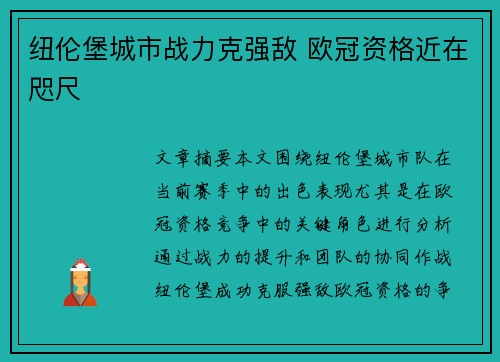 纽伦堡城市战力克强敌 欧冠资格近在咫尺

文章摘要本文围绕纽伦堡城市队在当前赛季中的出色表现尤其是在欧冠资格竞争中的关键角色进行分析通过战力的提升和团队的协同作战纽伦堡成功克服强敌欧冠资格的争